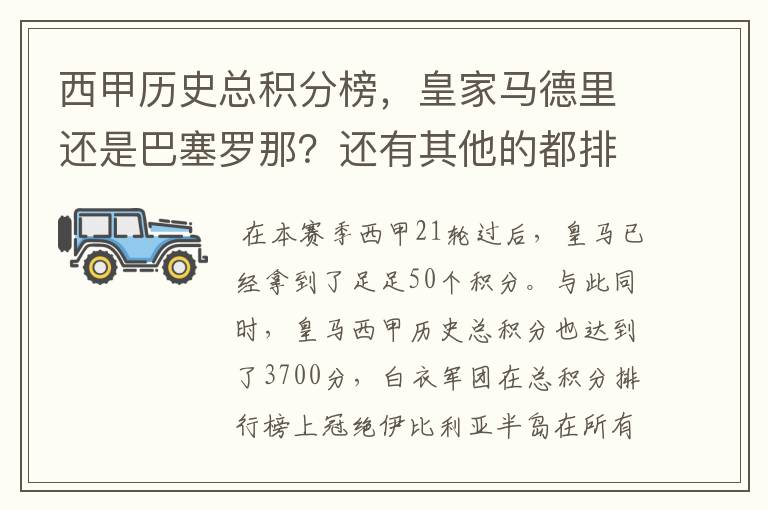 西甲历史总积分榜，皇家马德里还是巴塞罗那？还有其他的都排

在本赛季西甲21轮过后，皇马已经拿到了足足50个积分。与此同时，皇马西甲历史总积分也达到了3700分，白衣军团在总积分排行榜上冠绝伊比利亚半岛在所有